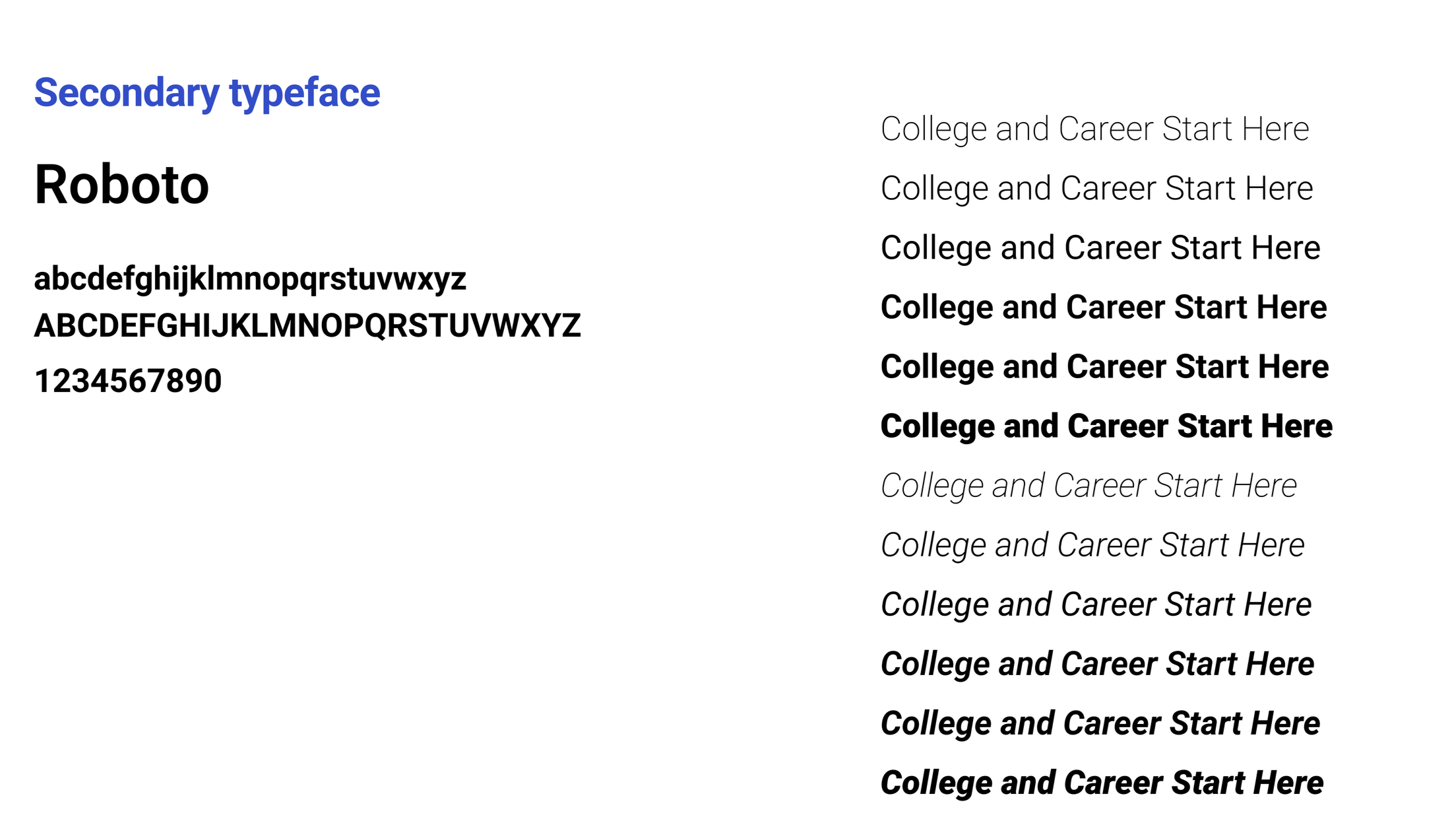 Secondary typeface

Roboto

abcdefghijklmnopqrstuvwxyz
ABCDEFGHIJKLMNOPQRSTUVWXYZ
1234567890

College and Career Start Here

College and Career Start Here

College and Career Start Here

College and Career Start Here

College and Career Start Here

College and Career Start Here

College and Career Start Here

College and Career Start Here

College and Career Start Here

College and Career Start Here

College and Career Start Here

College and Career Start Here